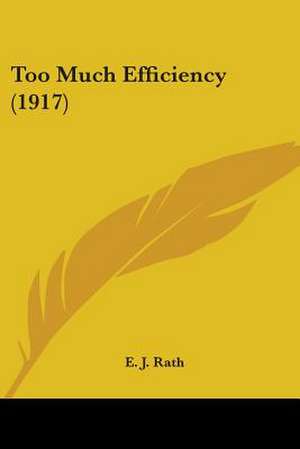 Too Much Efficiency (1917)

E. J. Rath